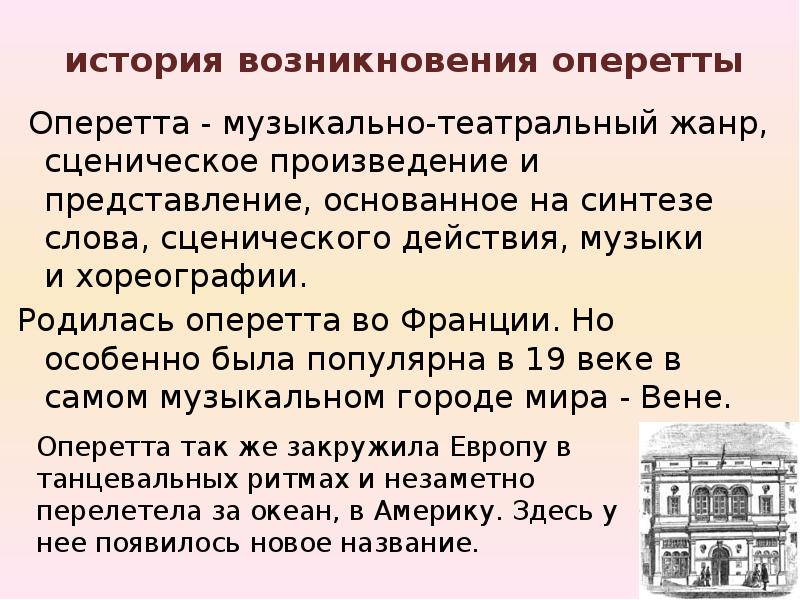 история возникновения оперетты

Оперетта - музыкально-театральный жанр, сценическое произведение и представление, основанное на синтезе слова, сценического действия, музыки и хореографии.

Родилась оперетта во Франции. Но особенно была популярна в 19 веке в самом музыкальном городе мира - Вене.

Оперетта так же закружила Европу в танцевальных ритмах и незаметно перелетела за океан, в Америку. Здесь у нее появилось новое название.